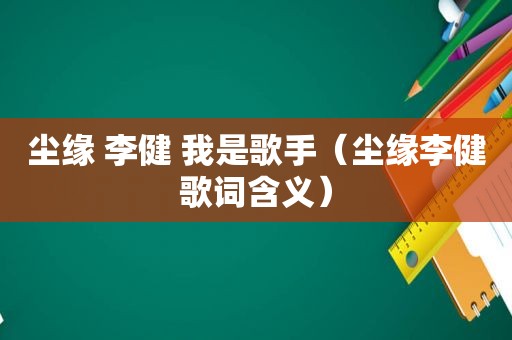 尘缘 李健 我是歌手（尘缘李健歌词含义）